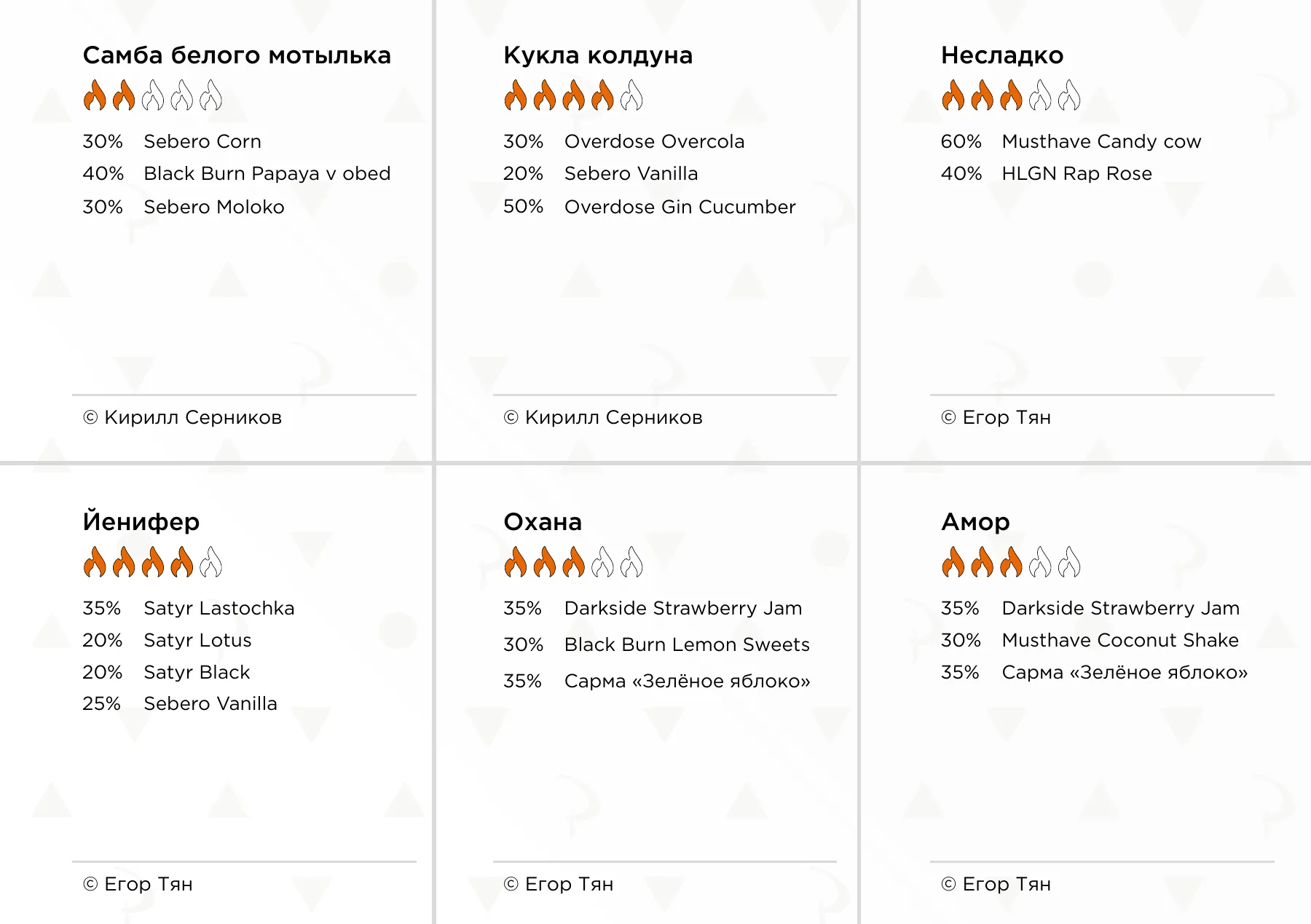 Самба белого мотылька

30% Sebero Corn
40% Black Burn Papaya v obed
30% Sebero Moloko

© Кирилл Серников

Кукла колдуна

30% Overdose Overcola
20% Sebero Vanilla
50% Overdose Gin Cucumber

© Кирилл Серников

Несладко

60% Musthave Candy cow
40% HLGN Rap Rose

© Егор Тян

Йенифер

35% Satyr Lastochka
20% Satyr Lotus
20% Satyr Black
25% Sebero Vanilla

© Егор Тян

Охана

35% Darkside Strawberry Jam
30% Black Burn Lemon Sweets
35% Сарма «Зелёное яблоко»

© Егор Тян

Амор

35% Darkside Strawberry Jam
30% Musthave Coconut Shake
35% Сарма «Зелёное яблоко»

© Егор Тян